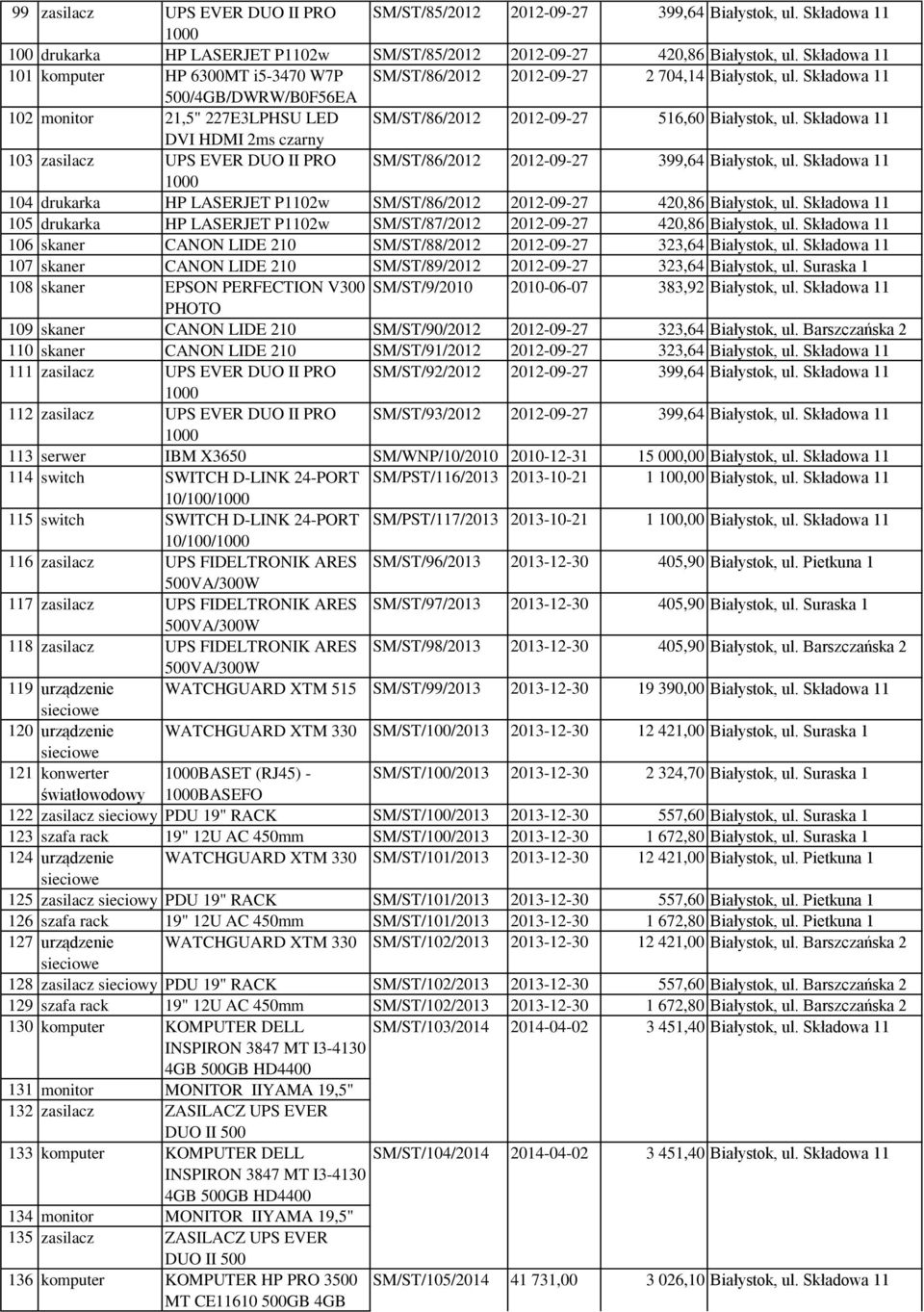 | 99 | zasilacz | UPS EVER DUO II PRO 1000 | SM/ST/85/2012 | 2012-09-27 | 399,64 | Białystok, ul. Składowa 11 |
|---|---|---|---|---|---|---|
| 100 | drukarka | HP LASERJET P1102w | SM/ST/85/2012 | 2012-09-27 | 420,86 | Białystok, ul. Składowa 11 |
| 101 | komputer | HP 6300MT i5-3470 W7P 500/4GB/DWRW/B0F56EA | SM/ST/86/2012 | 2012-09-27 | 2 704,14 | Białystok, ul. Składowa 11 |
| 102 | monitor | 21,5" 227E3LPHSU LED DVI HDMI 2ms czarny | SM/ST/86/2012 | 2012-09-27 | 516,60 | Białystok, ul. Składowa 11 |
| 103 | zasilacz | UPS EVER DUO II PRO 1000 | SM/ST/86/2012 | 2012-09-27 | 399,64 | Białystok, ul. Składowa 11 |
| 104 | drukarka | HP LASERJET P1102w | SM/ST/86/2012 | 2012-09-27 | 420,86 | Białystok, ul. Składowa 11 |
| 105 | drukarka | HP LASERJET P1102w | SM/ST/87/2012 | 2012-09-27 | 420,86 | Białystok, ul. Składowa 11 |
| 106 | skaner | CANON LIDE 210 | SM/ST/88/2012 | 2012-09-27 | 323,64 | Białystok, ul. Składowa 11 |
| 107 | skaner | CANON LIDE 210 | SM/ST/89/2012 | 2012-09-27 | 323,64 | Białystok, ul. Suraska 1 |
| 108 | skaner | EPSON PERFECTION V300 PHOTO | SM/ST/9/2010 | 2010-06-07 | 383,92 | Białystok, ul. Składowa 11 |
| 109 | skaner | CANON LIDE 210 | SM/ST/90/2012 | 2012-09-27 | 323,64 | Białystok, ul. Barszczańska 2 |
| 110 | skaner | CANON LIDE 210 | SM/ST/91/2012 | 2012-09-27 | 323,64 | Białystok, ul. Składowa 11 |
| 111 | zasilacz | UPS EVER DUO II PRO 1000 | SM/ST/92/2012 | 2012-09-27 | 399,64 | Białystok, ul. Składowa 11 |
| 112 | zasilacz | UPS EVER DUO II PRO 1000 | SM/ST/93/2012 | 2012-09-27 | 399,64 | Białystok, ul. Składowa 11 |
| 113 | serwer | IBM X3650 | SM/WNP/10/2010 | 2010-12-31 | 15 000,00 | Białystok, ul. Składowa 11 |
| 114 | switch | SWITCH D-LINK 24-PORT 10/100/1000 | SM/PST/116/2013 | 2013-10-21 | 1 100,00 | Białystok, ul. Składowa 11 |
| 115 | switch | SWITCH D-LINK 24-PORT 10/100/1000 | SM/PST/117/2013 | 2013-10-21 | 1 100,00 | Białystok, ul. Składowa 11 |
| 116 | zasilacz | UPS FIDELTRONIK ARES 500VA/300W | SM/ST/96/2013 | 2013-12-30 | 405,90 | Białystok, ul. Pietkuna 1 |
| 117 | zasilacz | UPS FIDELTRONIK ARES 500VA/300W | SM/ST/97/2013 | 2013-12-30 | 405,90 | Białystok, ul. Suraska 1 |
| 118 | zasilacz | UPS FIDELTRONIK ARES 500VA/300W | SM/ST/98/2013 | 2013-12-30 | 405,90 | Białystok, ul. Barszczańska 2 |
| 119 | urządzenie sieciowe | WATCHGUARD XTM 515 | SM/ST/99/2013 | 2013-12-30 | 19 390,00 | Białystok, ul. Składowa 11 |
| 120 | urządzenie sieciowe | WATCHGUARD XTM 330 | SM/ST/100/2013 | 2013-12-30 | 12 421,00 | Białystok, ul. Suraska 1 |
| 121 | konwerter światłowodowy | 1000BASET (RJ45) - 1000BASEFO | SM/ST/100/2013 | 2013-12-30 | 2 324,70 | Białystok, ul. Suraska 1 |
| 122 | zasilacz sieciowy | PDU 19" RACK | SM/ST/100/2013 | 2013-12-30 | 557,60 | Białystok, ul. Suraska 1 |
| 123 | szafa rack | 19" 12U AC 450mm | SM/ST/100/2013 | 2013-12-30 | 1 672,80 | Białystok, ul. Suraska 1 |
| 124 | urządzenie sieciowe | WATCHGUARD XTM 330 | SM/ST/101/2013 | 2013-12-30 | 12 421,00 | Białystok, ul. Pietkuna 1 |
| 125 | zasilacz sieciowy | PDU 19" RACK | SM/ST/101/2013 | 2013-12-30 | 557,60 | Białystok, ul. Pietkuna 1 |
| 126 | szafa rack | 19" 12U AC 450mm | SM/ST/101/2013 | 2013-12-30 | 1 672,80 | Białystok, ul. Pietkuna 1 |
| 127 | urządzenie sieciowe | WATCHGUARD XTM 330 | SM/ST/102/2013 | 2013-12-30 | 12 421,00 | Białystok, ul. Barszczańska 2 |
| 128 | zasilacz sieciowy | PDU 19" RACK | SM/ST/102/2013 | 2013-12-30 | 557,60 | Białystok, ul. Barszczańska 2 |
| 129 | szafa rack | 19" 12U AC 450mm | SM/ST/102/2013 | 2013-12-30 | 1 672,80 | Białystok, ul. Barszczańska 2 |
| 130 | komputer | KOMPUTER DELL INSPIRON 3847 MT I3-4130 4GB 500GB HD4400 | SM/ST/103/2014 | 2014-04-02 | 3 451,40 | Białystok, ul. Składowa 11 |
| 131 | monitor | MONITOR IIYAMA 19,5" | | | | |
| 132 | zasilacz | ZASILACZ UPS EVER DUO II 500 | | | | |
| 133 | komputer | KOMPUTER DELL INSPIRON 3847 MT I3-4130 4GB 500GB HD4400 | SM/ST/104/2014 | 2014-04-02 | 3 451,40 | Białystok, ul. Składowa 11 |
| 134 | monitor | MONITOR IIYAMA 19,5" | | | | |
| 135 | zasilacz | ZASILACZ UPS EVER DUO II 500 | | | | |
| 136 | komputer | KOMPUTER HP PRO 3500 MT CE11610 500GB 4GB | SM/ST/105/2014 | 41 731,00 | 3 026,10 | Białystok, ul. Składowa 11 |